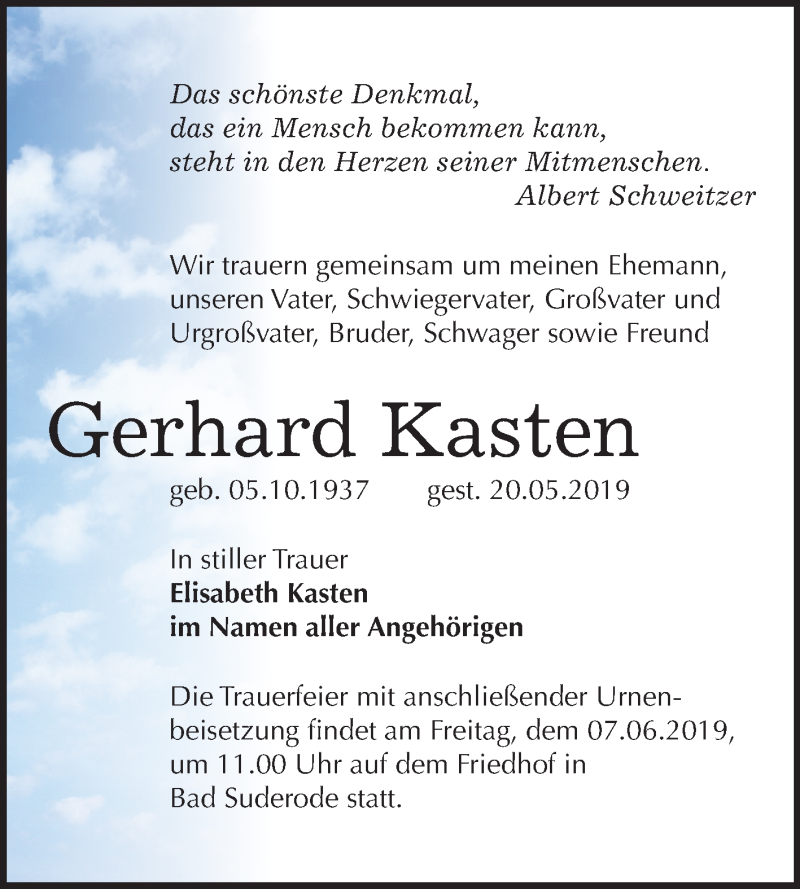 Das schönste Denkmal,
das ein Mensch bekommen kann,
steht in den Herzen seiner Mitmenschen.
Albert Schweitzer

Wir trauern gemeinsam um meinen Ehemann, unseren Vater, Schwiegervater, Großvater und Urgroßvater, Bruder, Schwager sowie Freund

Gerhard Kasten

geb. 05.10.1937 gest. 20.05.2019

In stiller Trauer
Elisabeth Kasten
im Namen aller Angehörigen

Die Trauerfeier mit anschließender Urnenbeisetzung findet am Freitag, dem 07.06.2019, um 11.00 Uhr auf dem Friedhof in Bad Suderode statt.